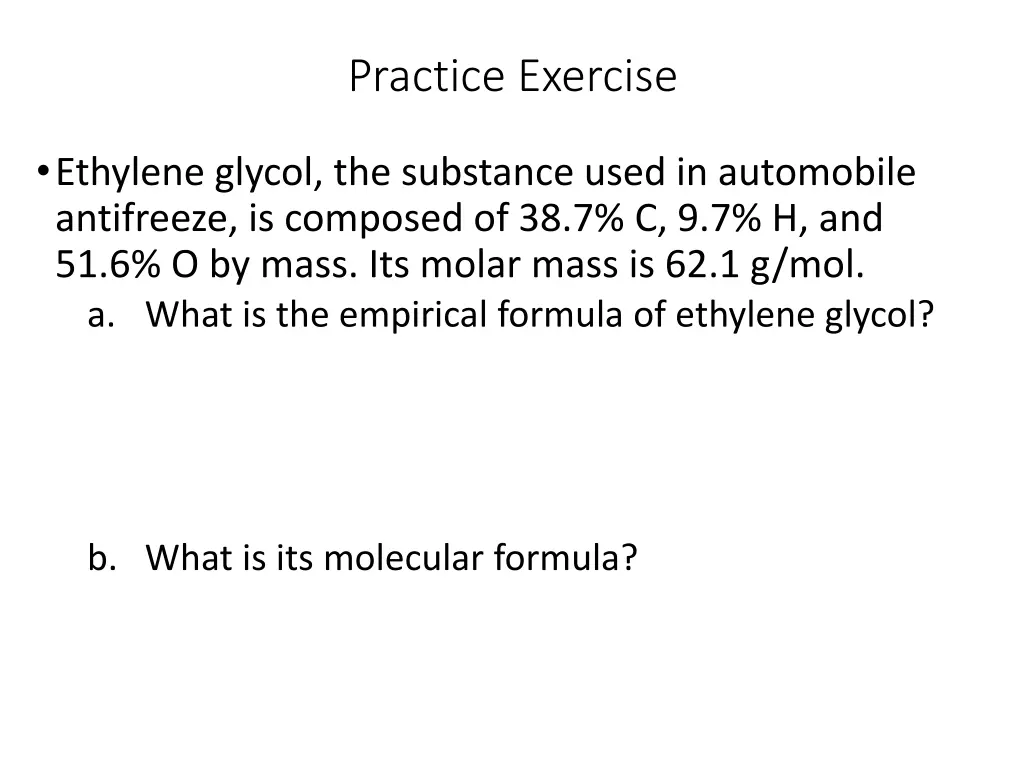 Practice Exercise

• Ethylene glycol, the substance used in automobile antifreeze, is composed of 38.7% C, 9.7% H, and 51.6% O by mass. Its molar mass is 62.1 g/mol.

a. What is the empirical formula of ethylene glycol?

b. What is its molecular formula?